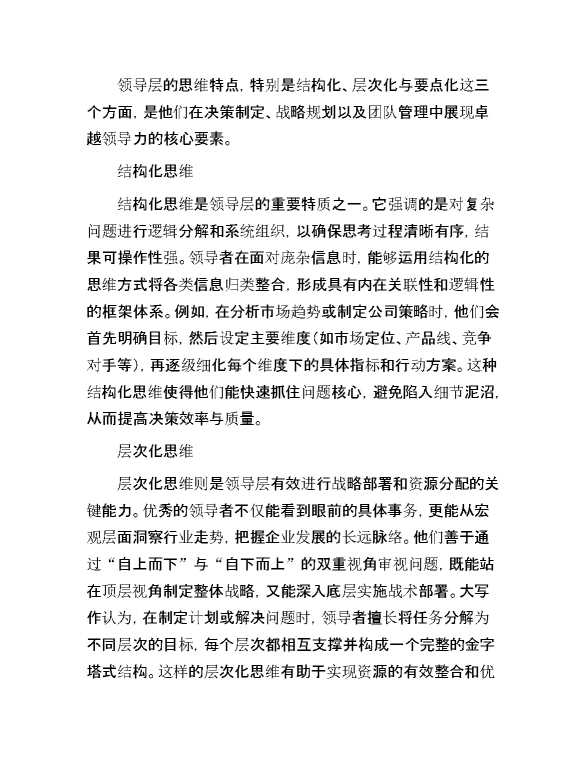 领导层的思维特点，特别是结构化、层次化与要点化这三个方面，是他们在决策制定、战略规划以及团队管理中展现卓越领导力的核心要素。

结构化思维

结构化思维是领导层的重要特质之一。它强调的是对复杂问题进行逻辑分解和系统组织，以确保思考过程清晰有序，结果可操作性强。领导者在面对庞杂信息时，能够运用结构化的思维方式将各类信息归类整合，形成具有内在关联性和逻辑性的框架体系。例如，在分析市场趋势或制定公司策略时，他们会首先明确目标，然后设定主要维度（如市场定位、产品线、竞争对手等），再逐级细化每个维度下的具体指标和行动方案。这种结构化思维使得他们能快速抓住问题核心，避免陷入细节泥沼，从而提高决策效率与质量。

层次化思维

层次化思维则是领导层有效进行战略部署和资源分配的关键能力。优秀的领导者不仅能看到眼前的具体事务，更能从宏观层面洞察行业走势，把握企业发展的长远脉络。他们善于通过“自上而下”与“自下而上”的双重视角审视问题，既能站在顶层视角制定整体战略，又能深入底层实施战术部署。大写作认为，在制定计划或解决问题时，领导者擅长将任务分解为不同层次的目标，每个层次都相互支撑并构成一个完整的金字塔式结构。这样的层次化思维有助于实现资源的有效整合和优